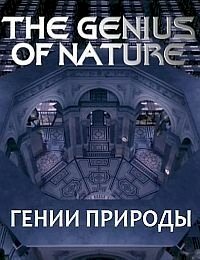 THE GENIUS OF NATURE

ГЕНИИ ПРИРОДЫ